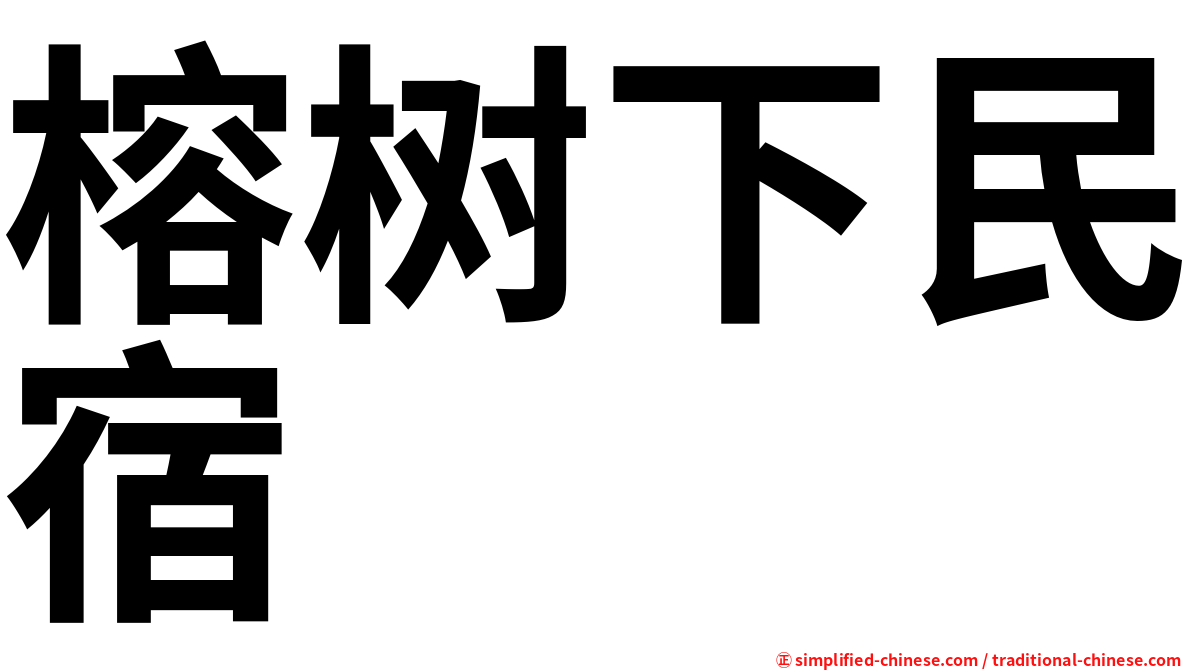 榕树下民宿

㊣ simplified-chinese.com / traditional-chinese.com